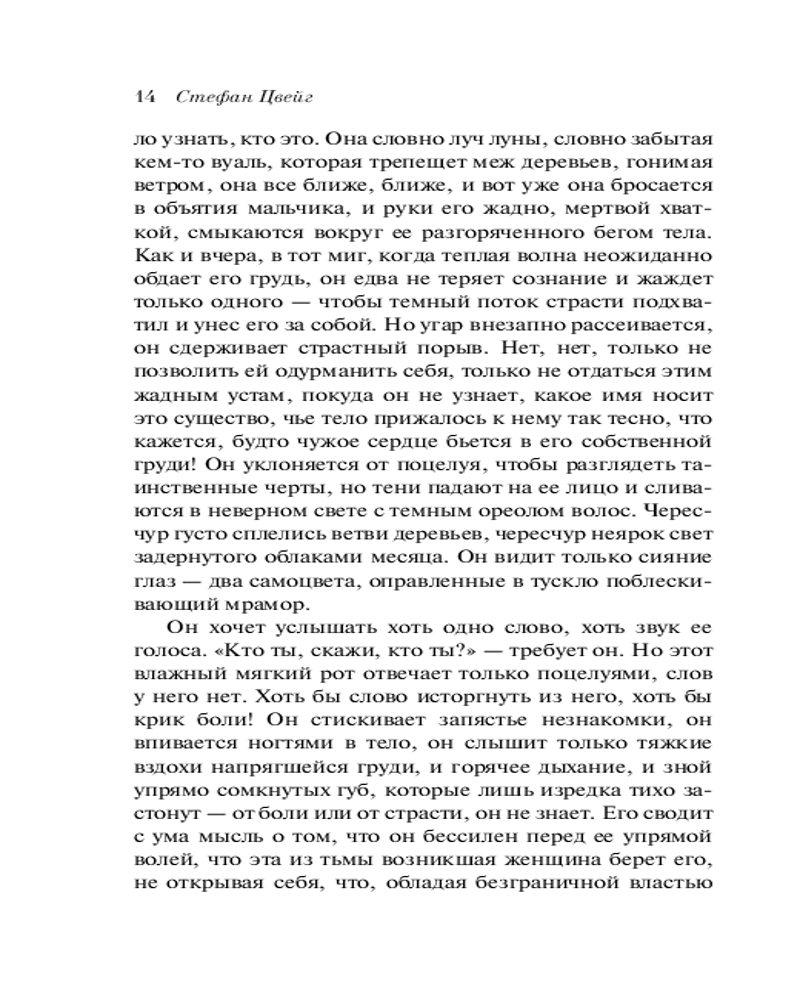 14 Стефан Цвейг

ло узнать, кто это. Она словно луч луны, словно забытая кем-то вуаль, которая трепещет меж деревьев, гонимая ветром, она все ближе, ближе, и вот уже она бросается в объятия мальчика, и руки его жадно, мертвой хваткой, смыкаются вокруг ее разгоряченного бегом тела. Как и вчера, в тот миг, когда теплая волна неожиданно обдает его грудь, он едва не теряет сознание и жаждет только одного — чтобы темный поток страсти подхватил и унес его за собой. Но угар внезапно рассеивается, он сдерживает страстный порыв. Нет, нет, только не позволить ей одурманить себя, только не отдаться этим жадным устам, покуда он не узнает, какое имя носит это существо, чье тело прижалось к нему так тесно, что кажется, будто чужое сердце бьется в его собственной груди! Он уклоняется от поцелуя, чтобы разглядеть таинственные черты, но тени падают на ее лицо и сливаются в неверном свете с темным ореолом волос. Чересчур густо сплелись ветви деревьев, чересчур неярок свет задернутого облаками месяца. Он видит только сияние глаз — два самоцвета, оправленные в тускло поблескивающий мрамор.

Он хочет услышать хоть одно слово, хоть звук ее голоса. «Кто ты, скажи, кто ты?» — требует он. Но этот влажный мягкий рот отвечает только поцелуями, слов у него нет. Хоть бы слово исторгнуть из него, хоть бы крик боли! Он стискивает запястье незнакомки, он впивается ногтями в тело, он слышит только тяжкие вздохи напрягшейся груди, и горячее дыхание, и зной упрямо сомкнутых губ, которые лишь изредка тихо застонут — от боли или от страсти, он не знает. Его сводит с ума мысль о том, что он бессилен перед ее упрямой волей, что эта из тьмы возникшая женщина берет его, не открывая себя, что, обладая безграничной властью